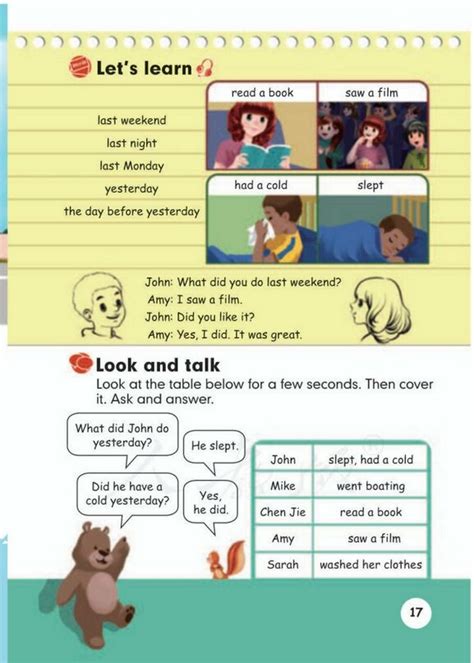 Let's learn

last weekend
last night
last Monday
yesterday
the day before yesterday

read a book
saw a film
had a cold
slept

John: What did you do last weekend?
Amy: I saw a film.
John: Did you like it?
Amy: Yes, I did. It was great.

Look and talk
Look at the table below for a few seconds. Then cover it. Ask and answer.

What did John do yesterday?
He slept.
Did he have a cold yesterday?
Yes, he did.

| John | slept, had a cold |
|---|---|
| Mike | went boating |
| Chen Jie | read a book |
| Amy | saw a film |
| Sarah | washed her clothes |

17